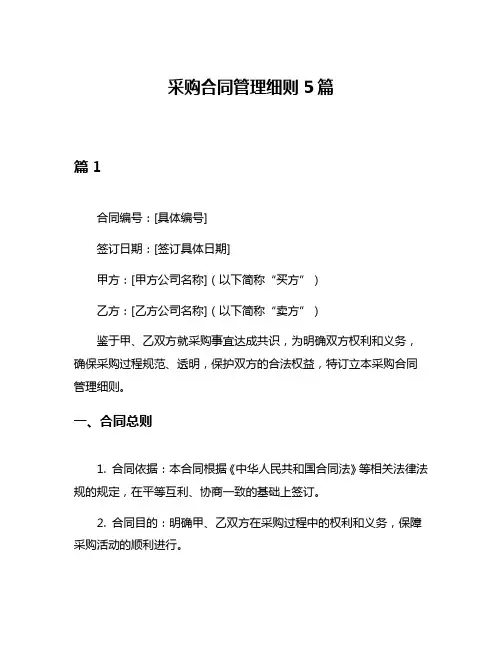 采购合同管理细则 5 篇

篇 1

合同编号：[具体编号]

签订日期：[签订具体日期]

甲方：[甲方公司名称]（以下简称“买方”）

乙方：[乙方公司名称]（以下简称“卖方”）

鉴于甲、乙双方就采购事宜达成共识，为明确双方权利和义务，确保采购过程规范、透明，保护双方的合法权益，特订立本采购合同管理细则。

一、合同总则

1. 合同依据：本合同根据《中华人民共和国合同法》等相关法律法规的规定，在平等互利、协商一致的基础上签订。

2. 合同目的：明确甲、乙双方在采购过程中的权利和义务，保障采购活动的顺利进行。